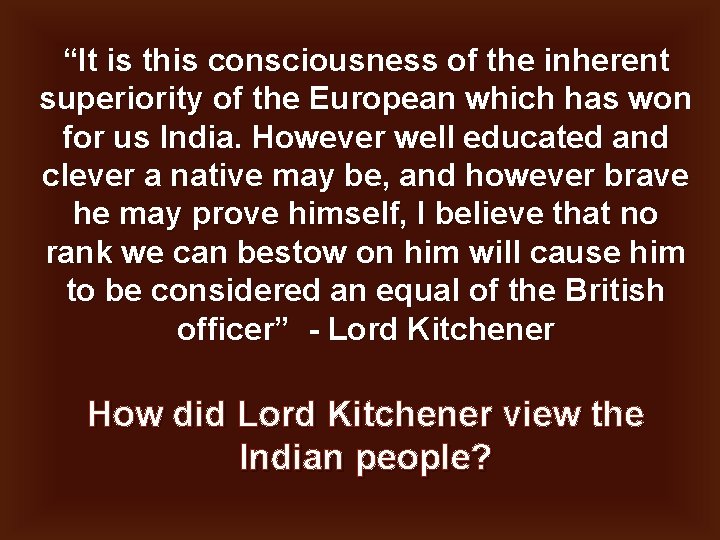 “It is this consciousness of the inherent superiority of the European which has won for us India. However well educated and clever a native may be, and however brave he may prove himself, I believe that no rank we can bestow on him will cause him to be considered an equal of the British officer” - Lord Kitchener

How did Lord Kitchener view the Indian people?